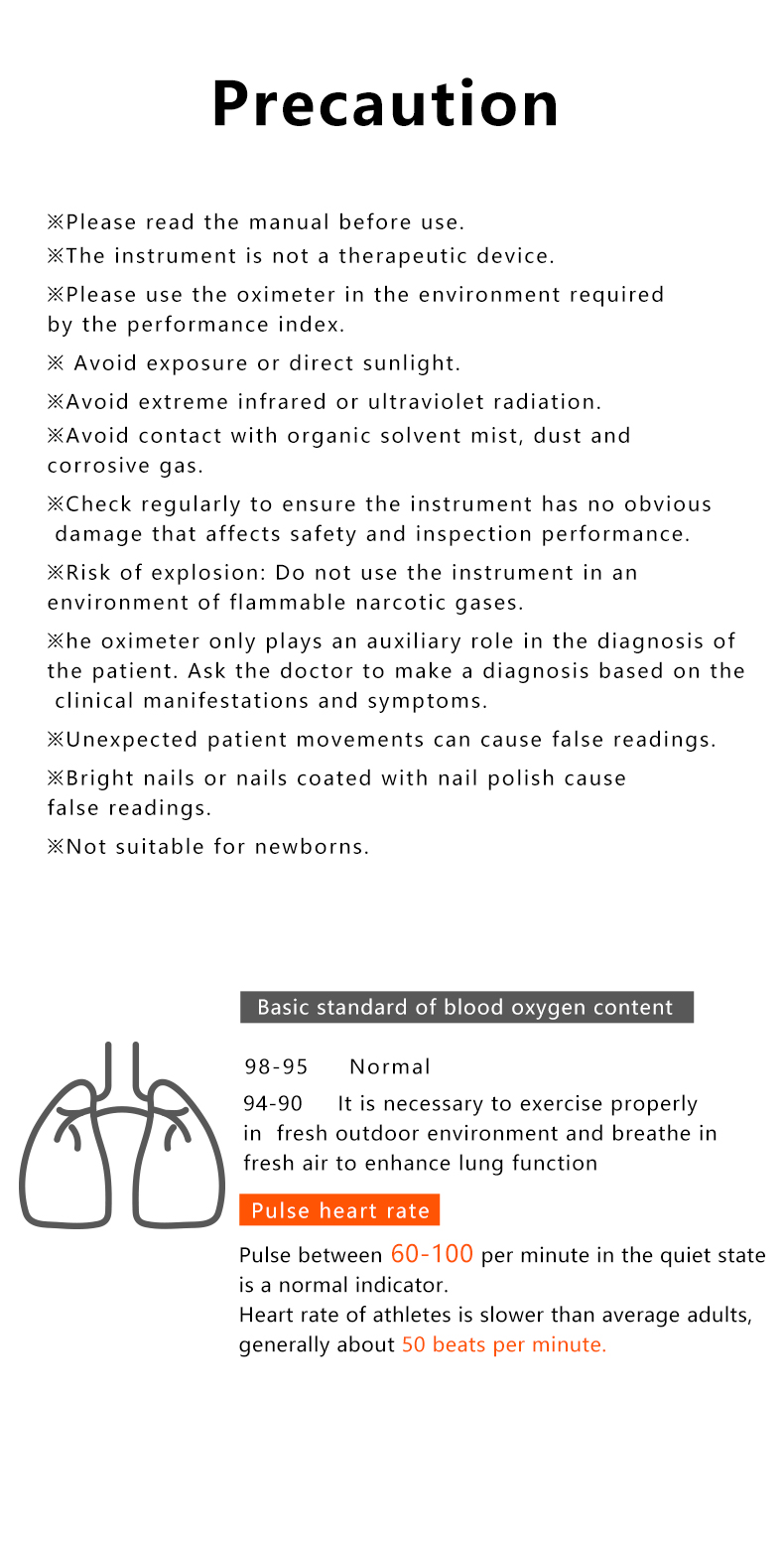 Precaution

※Please read the manual before use.

※The instrument is not a therapeutic device.

※Please use the oximeter in the environment required by the performance index.

※ Avoid exposure or direct sunlight.

※Avoid extreme infrared or ultraviolet radiation.

※Avoid contact with organic solvent mist, dust and corrosive gas.

※Check regularly to ensure the instrument has no obvious damage that affects safety and inspection performance.

※Risk of explosion: Do not use the instrument in an environment of flammable narcotic gases.

※he oximeter only plays an auxiliary role in the diagnosis of the patient. Ask the doctor to make a diagnosis based on the clinical manifestations and symptoms.

※Unexpected patient movements can cause false readings.

※Bright nails or nails coated with nail polish cause false readings.

※Not suitable for newborns.

Basic standard of blood oxygen content

98-95 Normal

94-90 It is necessary to exercise properly in fresh outdoor environment and breathe in fresh air to enhance lung function

Pulse heart rate

Pulse between 60-100 per minute in the quiet state is a normal indicator.
Heart rate of athletes is slower than average adults, generally about 50 beats per minute.